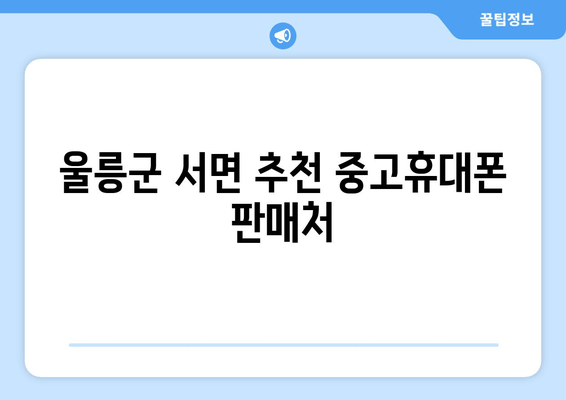 꿀팁정보

울릉군 서면 추천 중고휴대폰 판매처